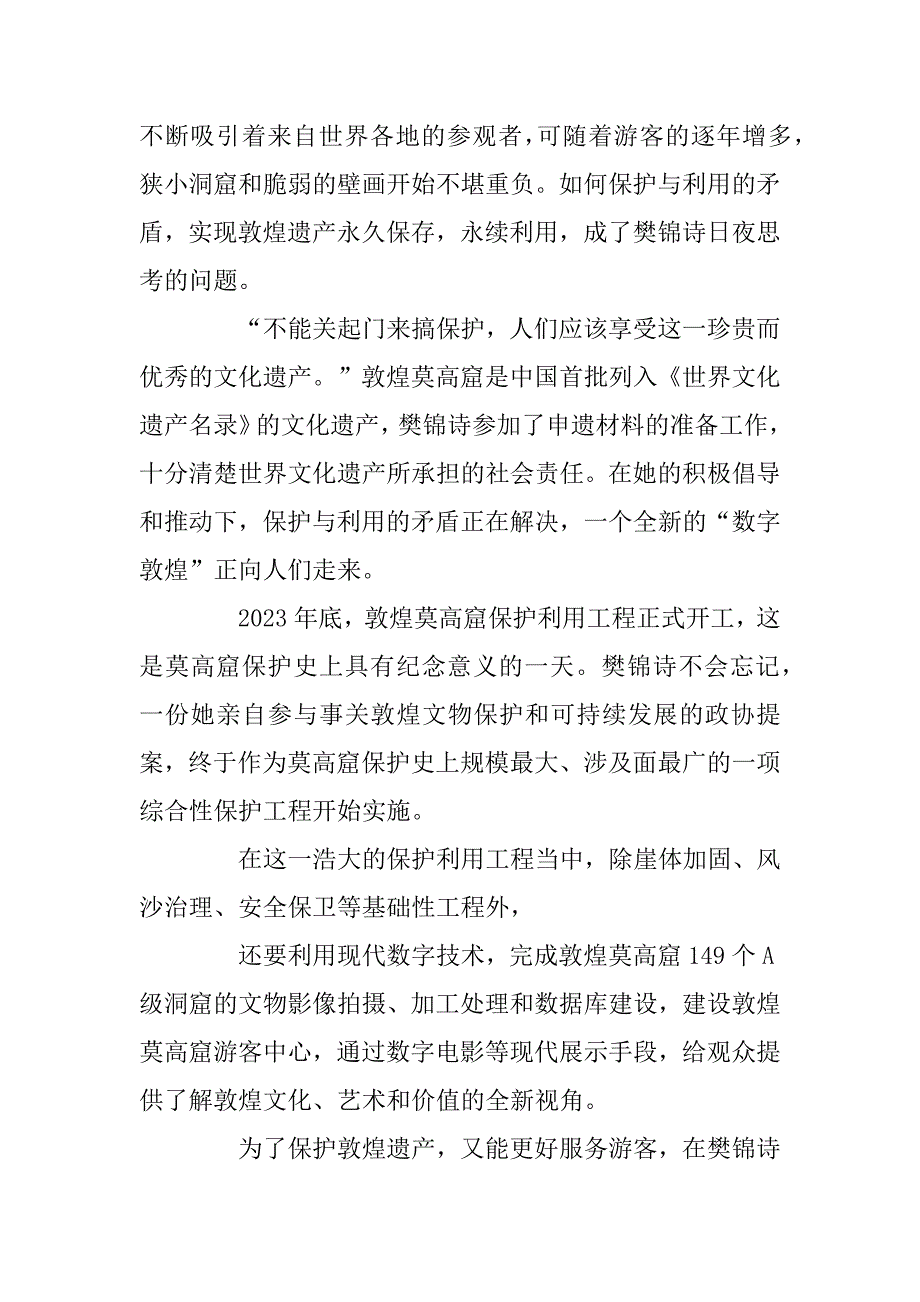 不断吸引着来自世界各地的参观者，可随着游客的逐年增多，狭小洞窟和脆弱的壁画开始不堪重负。如何保护与利用的矛盾，实现敦煌遗产永久保存，永续利用，成了樊锦诗日夜思考的问题。

“不能关起门来搞保护，人们应该享受这一珍贵而优秀的文化遗产。”敦煌莫高窟是中国首批列入《世界文化遗产名录》的文化遗产，樊锦诗参加了申遗材料的准备工作，十分清楚世界文化遗产所承担的社会责任。在她的积极倡导和推动下，保护与利用的矛盾正在解决，一个全新的“数字敦煌”正向人们走来。

2023年底，敦煌莫高窟保护利用工程正式开工，这是莫高窟保护史上具有纪念意义的一天。樊锦诗不会忘记，一份她亲自参与事关敦煌文物保护和可持续发展的政协提案，终于作为莫高窟保护史上规模最大、涉及面最广的一项综合性保护工程开始实施。

在这一浩大的保护利用工程当中，除崖体加固、风沙治理、安全保卫等基础性工程外，

还要利用现代数字技术，完成敦煌莫高窟149个A级洞窟的文物影像拍摄、加工处理和数据库建设，建设敦煌莫高窟游客中心，通过数字电影等现代展示手段，给观众提供了解敦煌文化、艺术和价值的全新视角。

为了保护敦煌遗产，又能更好服务游客，在樊锦诗